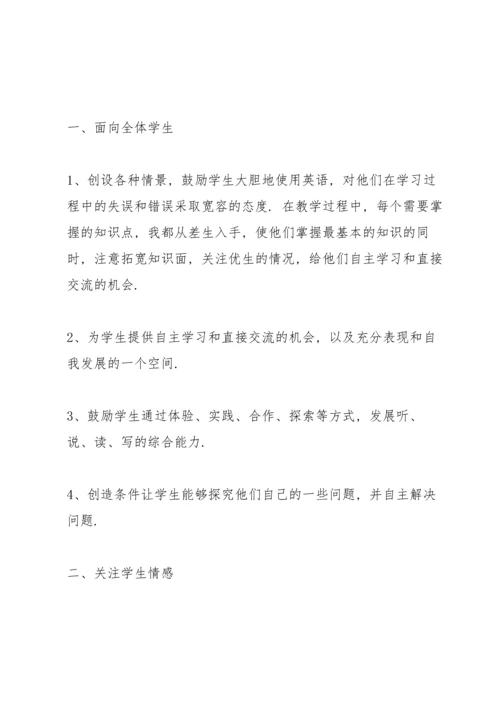 一、面向全体学生

1、创设各种情景，鼓励学生大胆地使用英语，对他们在学习过程中的失误和错误采取宽容的态度．在教学过程中，每个需要掌握的知识点，我都从差生入手，使他们掌握最基本的知识的同时，注意拓宽知识面，关注优生的情况，给他们自主学习和直接交流的机会．

2、为学生提供自主学习和直接交流的机会，以及充分表现和自我发展的一个空间．

3、鼓励学生通过体验、实践、合作、探索等方式，发展听、说、读、写的综合能力．

4、创造条件让学生能够探究他们自己的一些问题，并自主解决问题．

二、关注学生情感